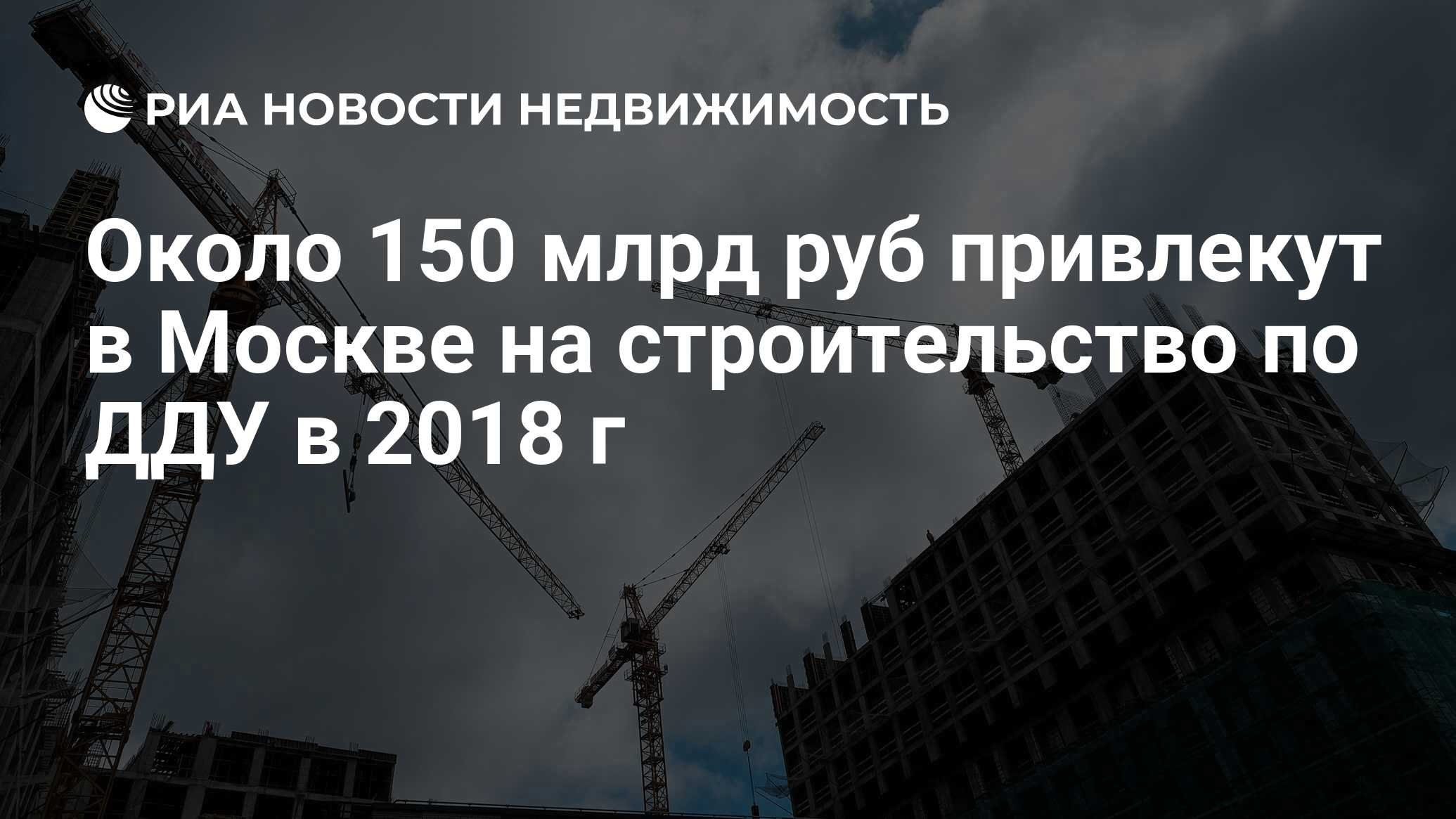 РИА НОВОСТИ НЕДВИЖИМОСТЬ

Около 150 млрд руб привлекут в Москве на строительство по ДДУ в 2018 г